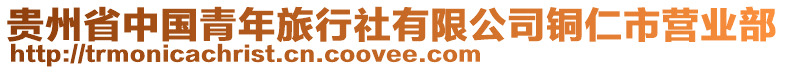 贵州省中国青年旅行社有限公司铜仁市营业部
http://trmonicachrist.cn.coovee.com